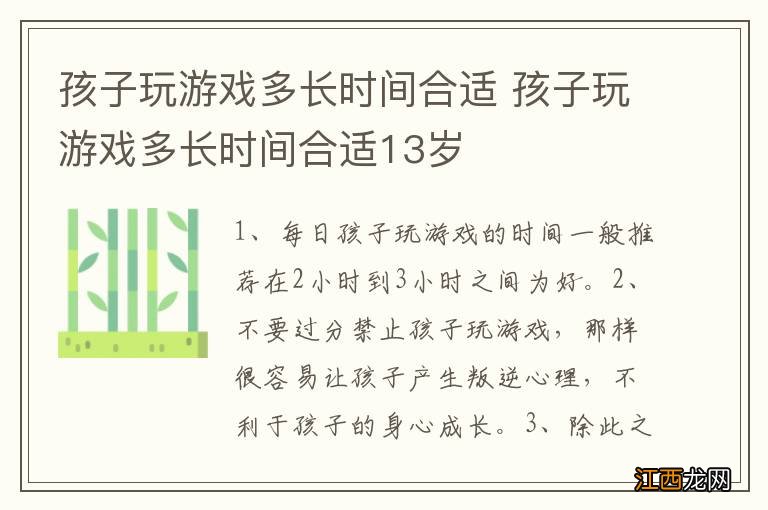 孩子玩游戏多长时间合适 孩子玩游戏多长时间合适13岁

1、每日孩子玩游戏的时间一般推荐在2小时到3小时之间为好。2、不要过分禁止孩子玩游戏，那样很容易让孩子产生叛逆心理，不利于孩子的身心成长。3、除此之

江西龙网